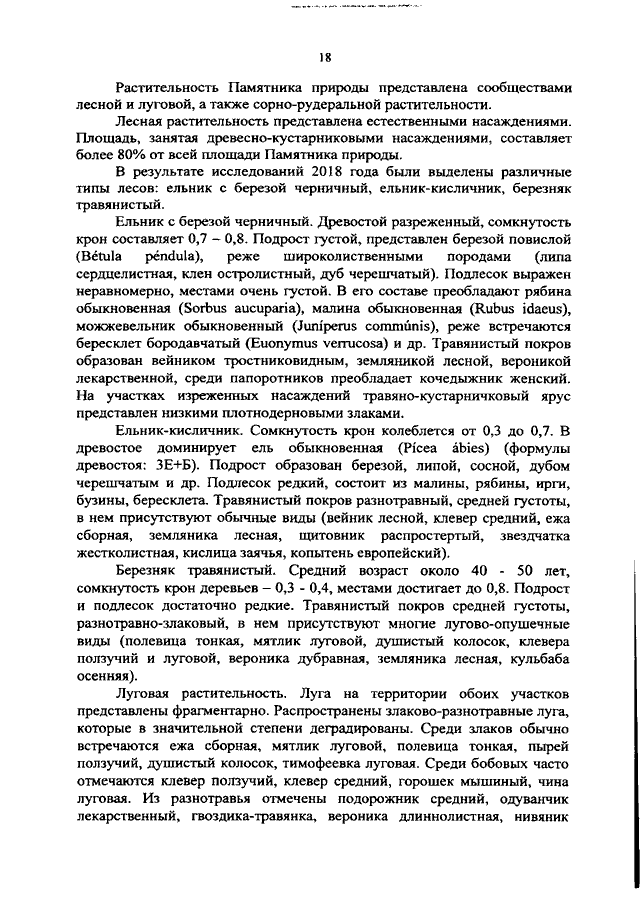 18

Растительность Памятника природы представлена сообществами лесной и луговой, а также сорно-рудеральной растительности.

Лесная растительность представлена естественными насаждениями. Площадь, занятая древесно-кустарниковыми насаждениями, составляет более 80% от всей площади Памятника природы.

В результате исследований 2018 года были выделены различные типы лесов: ельник с березой черничный, ельник-кисличник, березняк травянистый.

Ельник с березой черничный. Древостой разреженный, сомкнутость крон составляет 0,7 – 0,8. Подрост густой, представлен березой повислой (Bétula péndula), реже широколиственными породами (липа сердцелистная, клен остролистный, дуб черешчатый). Подлесок выражен неравномерно, местами очень густой. В его составе преобладают рябина обыкновенная (Sorbus aucuparia), малина обыкновенная (Rubus idaeus), можжевельник обыкновенный (Juníperus commúnis), реже встречаются бересклет бородавчатый (Euonymus verrucosa) и др. Травянистый покров образован вейником тростниковидным, земляникой лесной, вероникой лекарственной, среди папоротников преобладает кочедыжник женский. На участках изреженных насаждений травяно-кустарничковый ярус представлен низкими плотнодерновыми злаками.

Ельник-кисличник. Сомкнутость крон колеблется от 0,3 до 0,7. В древостое доминирует ель обыкновенная (Pícea ábies) (формулы древостоя: 3Е+Б). Подрост образован березой, липой, сосной, дубом черешчатым и др. Подлесок редкий, состоит из малины, рябины, ирги, бузины, бересклета. Травянистый покров разнотравный, средней густоты, в нем присутствуют обычные виды (вейник лесной, клевер средний, ежа сборная, земляника лесная, щитовник распростертый, звездчатка жестколистная, кислица заячья, копытень европейский).

Березняк травянистый. Средний возраст около 40 - 50 лет, сомкнутость крон деревьев – 0,3 - 0,4, местами достигает до 0,8. Подрост и подлесок достаточно редкие. Травянистый покров средней густоты, разнотравно-злаковый, в нем присутствуют многие лугово-опушечные виды (полевица тонкая, мятлик луговой, душистый колосок, клевера ползучий и луговой, вероника дубравная, земляника лесная, кульбаба осенняя).

Луговая растительность. Луга на территории обоих участков представлены фрагментарно. Распространены злаково-разнотравные луга, которые в значительной степени деградированы. Среди злаков обычно встречаются ежа сборная, мятлик луговой, полевица тонкая, пырей ползучий, душистый колосок, тимофеевка луговая. Среди бобовых часто отмечаются клевер ползучий, клевер средний, горошек мышиный, чина луговая. Из разнотравья отмечены подорожник средний, одуванчик лекарственный, гвоздика-травянка, вероника длиннолистная, нивяник